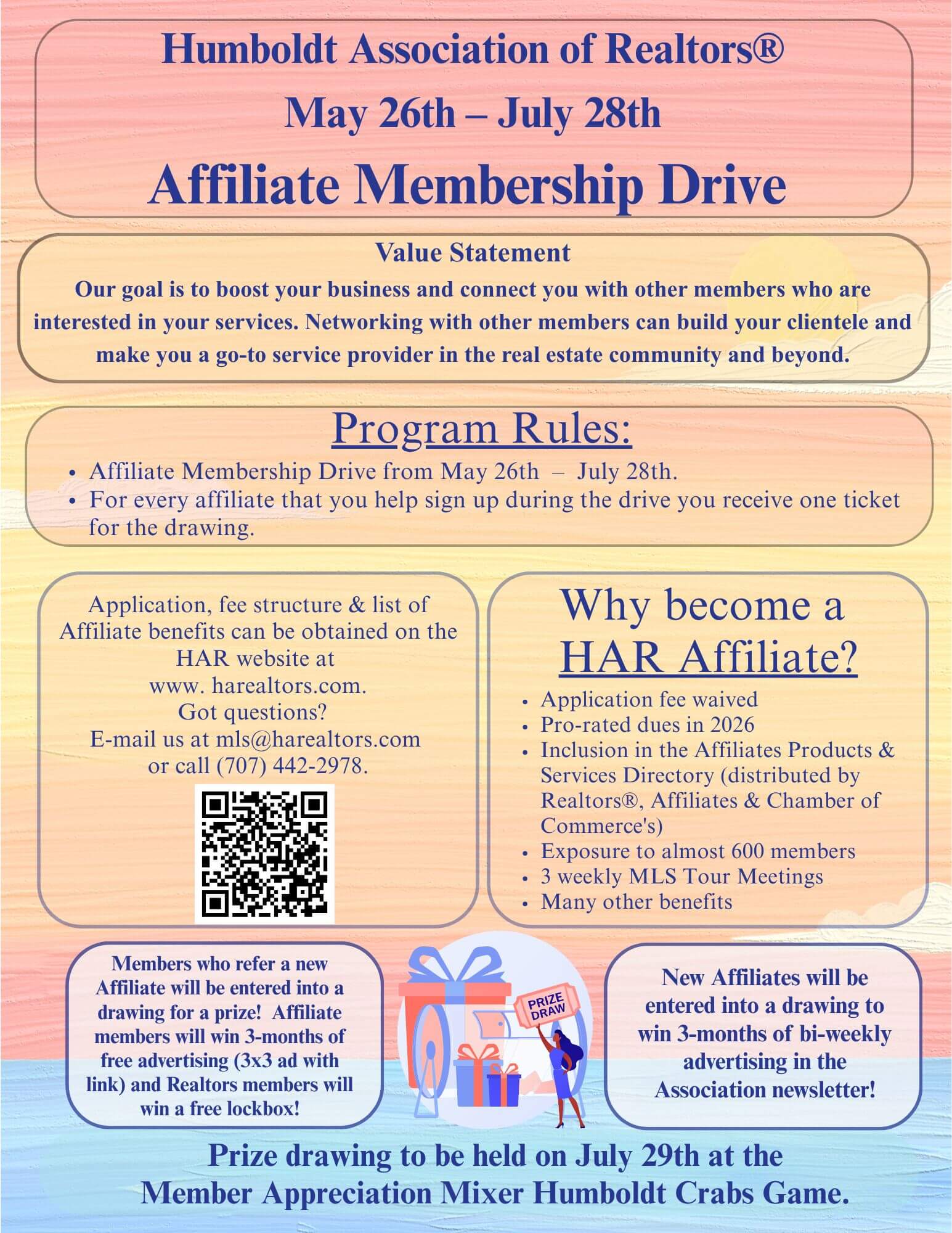 Humboldt Association of Realtors®
May 26th – July 28th
Affiliate Membership Drive

Value Statement
Our goal is to boost your business and connect you with other members who are interested in your services. Networking with other members can build your clientele and make you a go-to service provider in the real estate community and beyond.

Program Rules:
• Affiliate Membership Drive from May 26th – July 28th.
• For every affiliate that you help sign up during the drive you receive one ticket for the drawing.

Application, fee structure & list of Affiliate benefits can be obtained on the HAR website at www. harealtors.com.
Got questions?
E-mail us at mls@harealtors.com or call (707) 442-2978.

Why become a HAR Affiliate?
• Application fee waived
• Pro-rated dues in 2026
• Inclusion in the Affiliates Products & Services Directory (distributed by Realtors®, Affiliates & Chamber of Commerce's)
• Exposure to almost 600 members
• 3 weekly MLS Tour Meetings
• Many other benefits

Members who refer a new Affiliate will be entered into a drawing for a prize! Affiliate members will win 3-months of free advertising (3x3 ad with link) and Realtors members will win a free lockbox!

PRIZE DRAW

New Affiliates will be entered into a drawing to win 3-months of bi-weekly advertising in the Association newsletter!

Prize drawing to be held on July 29th at the Member Appreciation Mixer Humboldt Crabs Game.